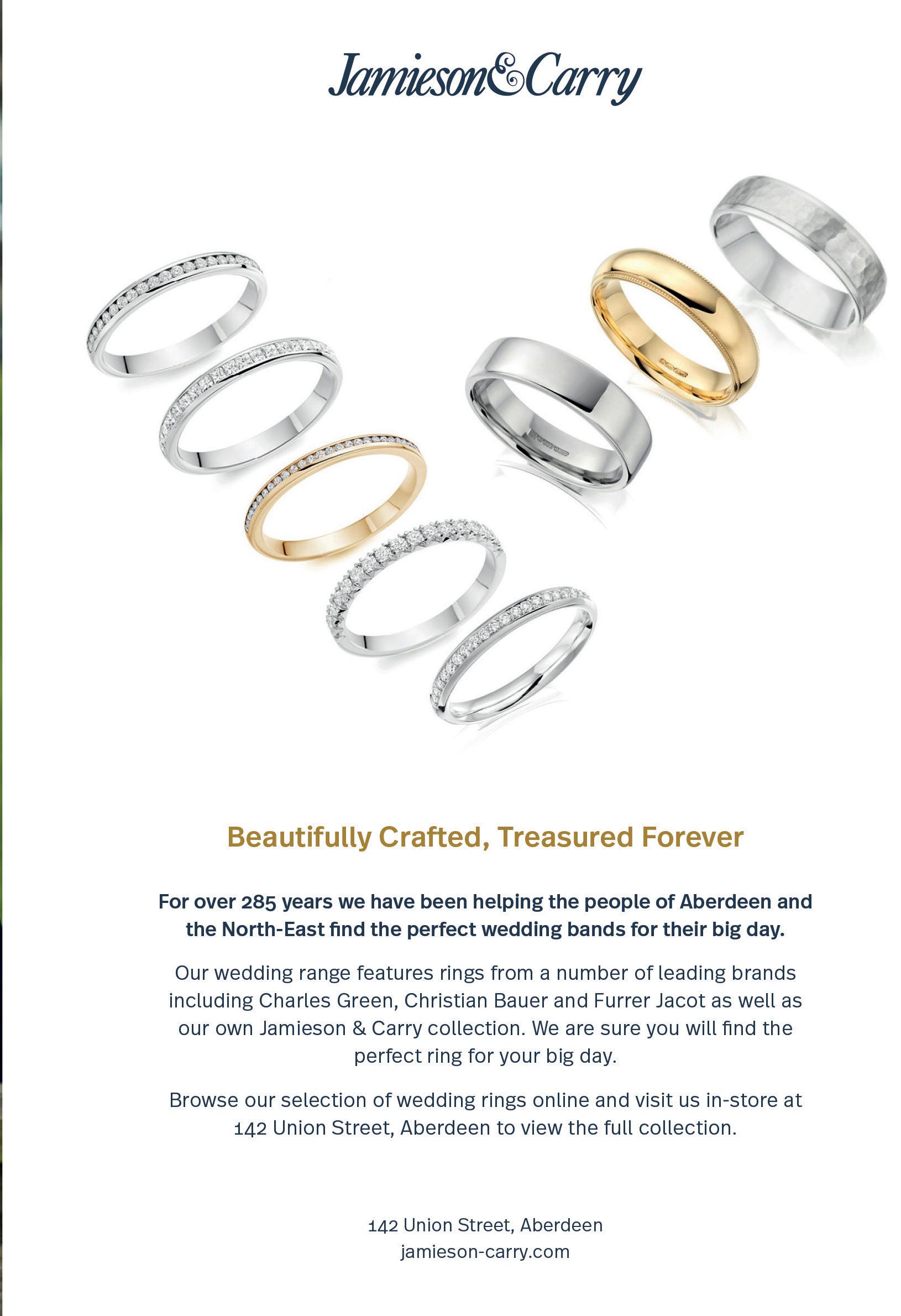 Jamieson&Carry

Beautifully Crafted, Treasured Forever

For over 285 years we have been helping the people of Aberdeen and the North-East find the perfect wedding bands for their big day.

Our wedding range features rings from a number of leading brands including Charles Green, Christian Bauer and Furrer Jacot as well as our own Jamieson & Carry collection. We are sure you will find the perfect ring for your big day.

Browse our selection of wedding rings online and visit us in-store at 142 Union Street, Aberdeen to view the full collection.

142 Union Street, Aberdeen
jamieson-carry.com